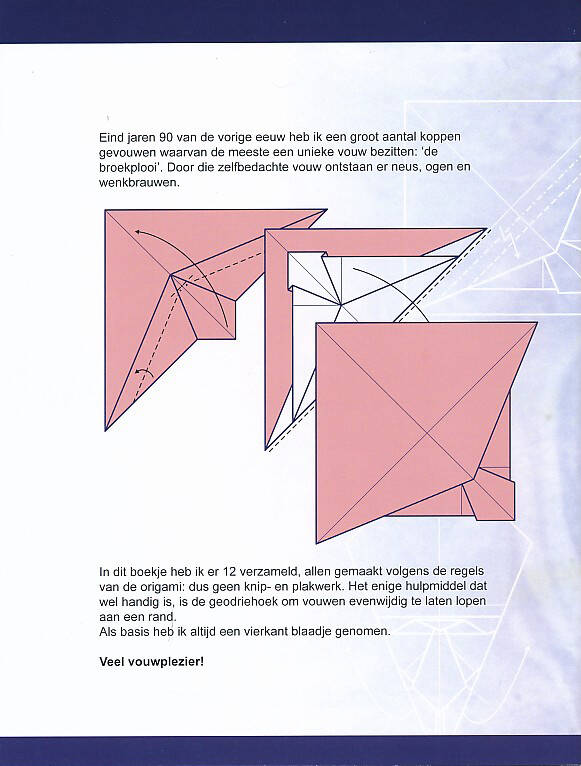 Eind jaren 90 van de vorige eeuw heb ik een groot aantal koppen gevouwen waarvan de meeste een unieke vouw bezitten: 'de broekplooi'. Door die zelfbedachte vouw ontstaan er neus, ogen en wenkbrauwen.

In dit boekje heb ik er 12 verzameld, allen gemaakt volgens de regels van de origami: dus geen knip- en plakwerk. Het enige hulpmiddel dat wel handig is, is de geodriehoek om vouwen evenwijdig te laten lopen aan een rand.
Als basis heb ik altijd een vierkant blaadje genomen.

Veel vouwplezier!